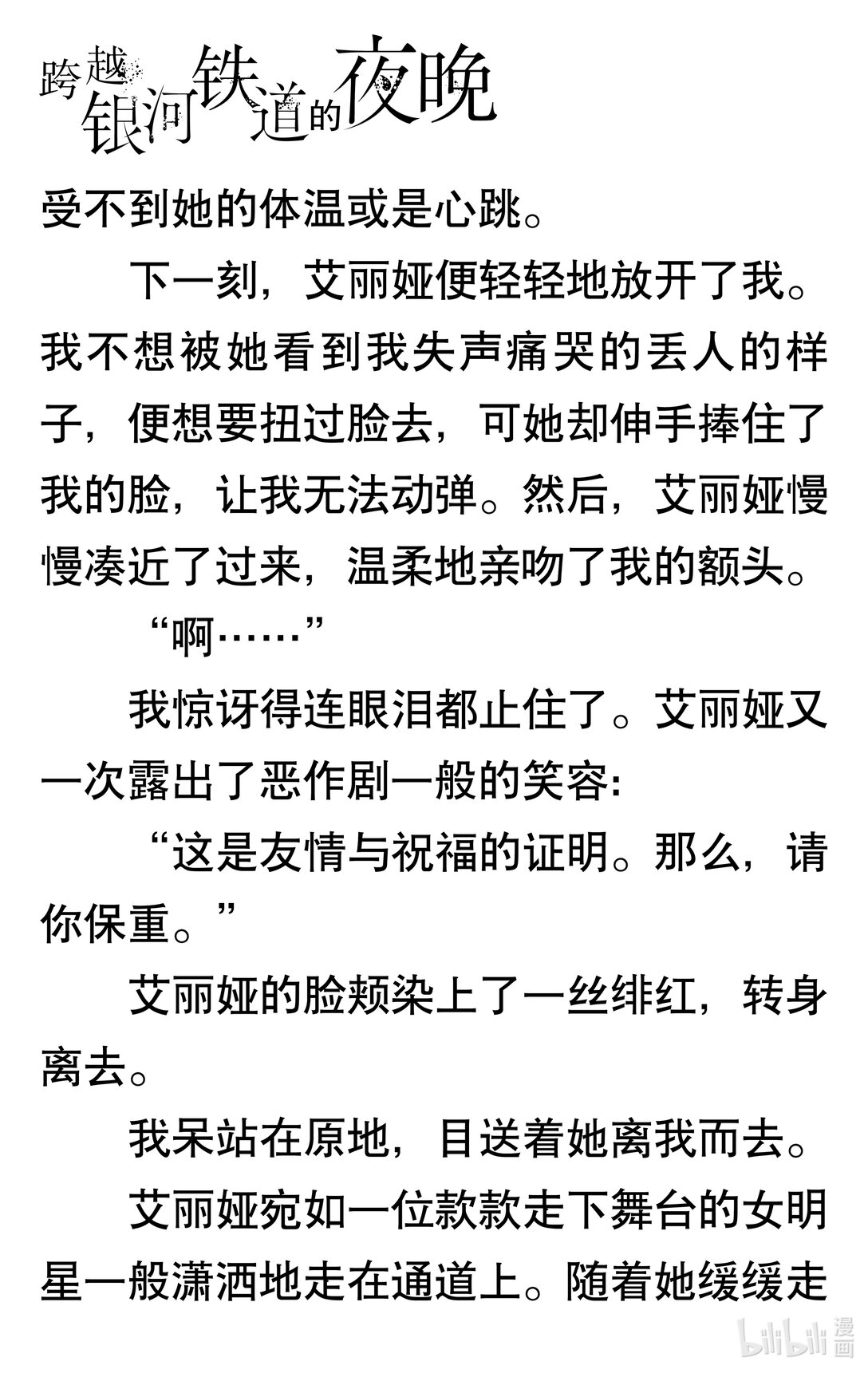 跨越银河铁道的夜晚

受不到她的体温或是心跳。

下一刻，艾丽娅便轻轻地放开了我。我不想被她看到我失声痛哭的丢人的样子，便想要扭过脸去，可她却伸手捧住了我的脸，让我无法动弹。然后，艾丽娅慢慢凑近了过来，温柔地亲吻了我的额头。

“啊……”

我惊讶得连眼泪都止住了。艾丽娅又一次露出了恶作剧一般的笑容:

“这是友情与祝福的证明。那么，请你保重。”

艾丽娅的脸颊染上了一丝绯红，转身离去。

我呆站在原地，目送着她离我而去。

艾丽娅宛如一位款款走下舞台的女明星一般潇洒地走在通道上。随着她缓缓走

bilibili漫画